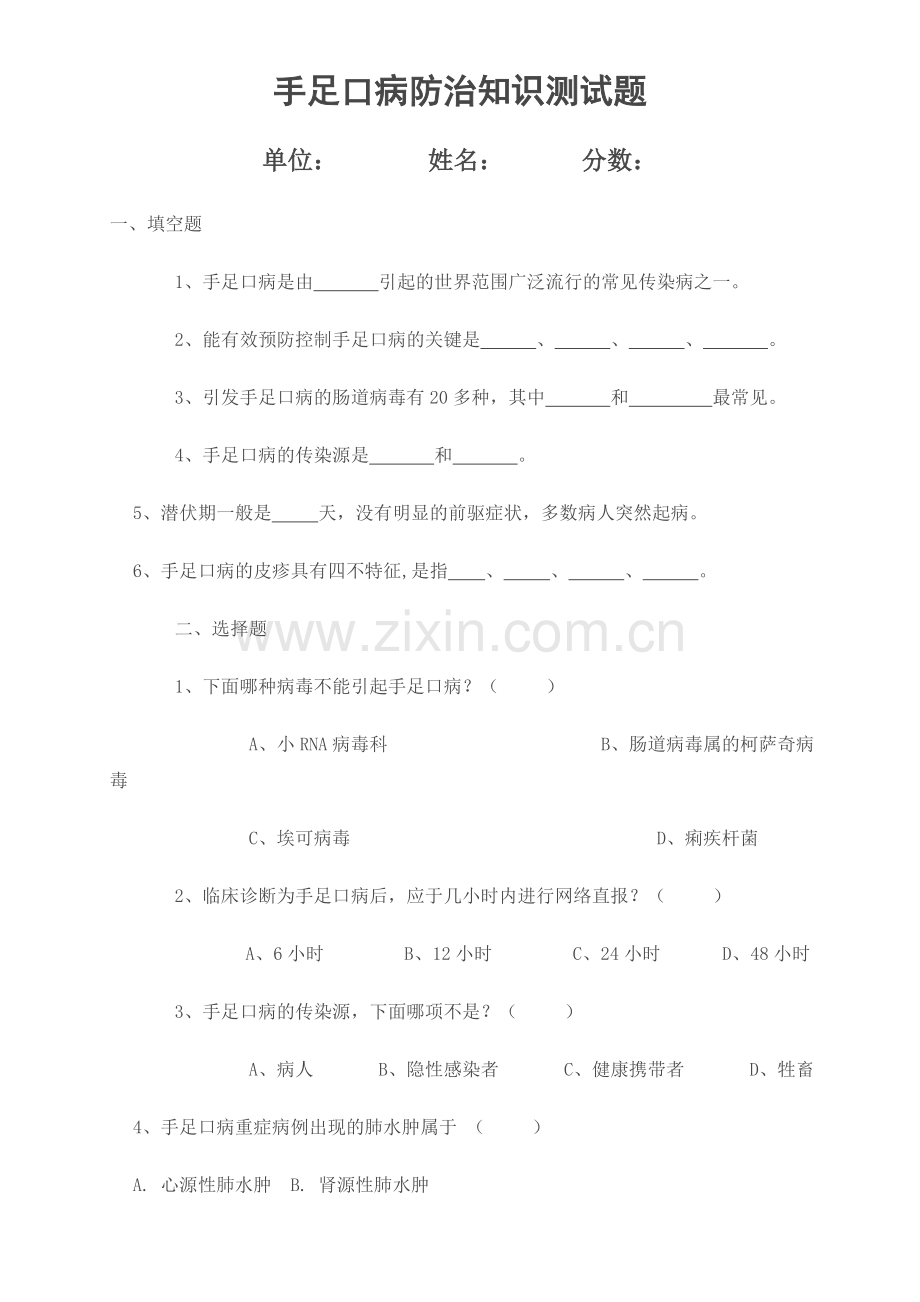 手足口病防治知识测试题

单位： 姓名： 分数：

一、填空题

1、手足口病是由_______引起的世界范围广泛流行的常见传染病之一。

2、能有效预防控制手足口病的关键是______、______、______、_______。

3、引发手足口病的肠道病毒有20多种，其中_______和_________最常见。

4、手足口病的传染源是_______和_______。

5、潜伏期一般是_____天，没有明显的前驱症状，多数病人突然起病。

6、手足口病的皮疹具有四不特征,是指____、_____、______、______。

二、选择题

www.zixin.com.cn

1、下面哪种病毒不能引起手足口病？（ ）

A、小RNA病毒科 B、肠道病毒属的柯萨奇病毒

C、埃可病毒 D、痢疾杆菌

2、临床诊断为手足口病后，应于几小时内进行网络直报？（ ）

A、6小时 B、12小时 C、24小时 D、48小时

3、手足口病的传染源，下面哪项不是？（ ）

A、病人 B、隐性感染者 C、健康携带者 D、牲畜

4、手足口病重症病例出现的肺水肿属于 （ ）

A. 心源性肺水肿 B. 肾源性肺水肿